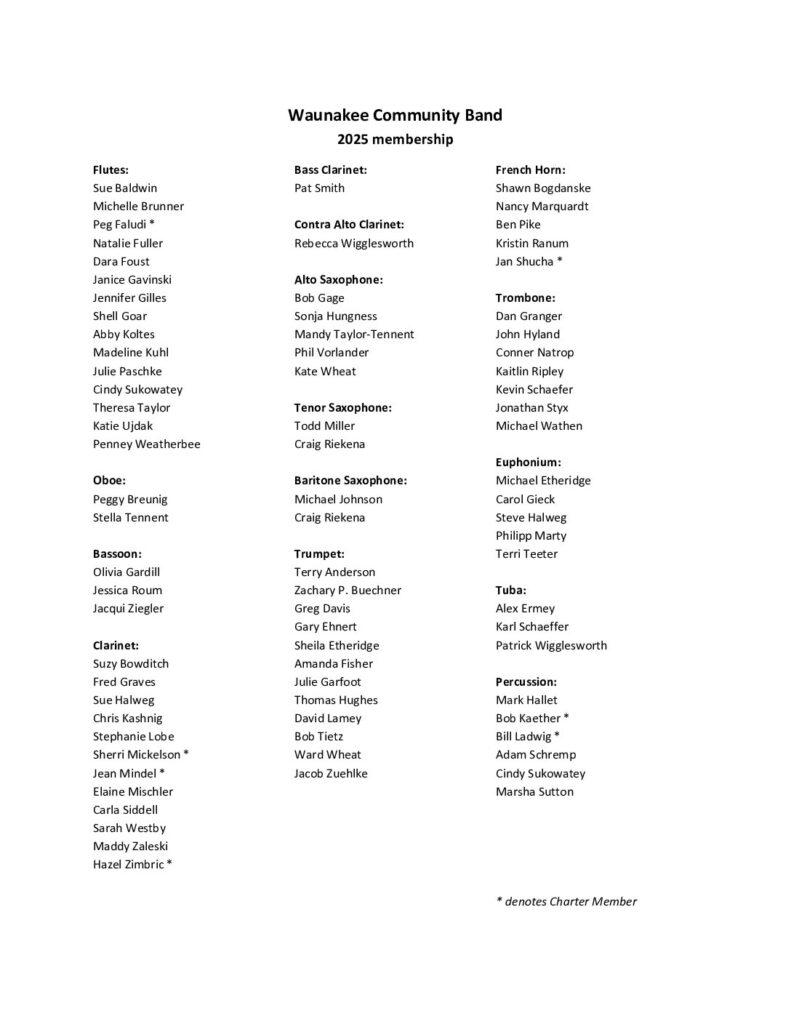 Waunakee Community Band
2025 membership

Flutes:
Sue Baldwin
Michelle Brunner
Peg Faludi *
Natalie Fuller
Dara Foust
Janice Gavinski
Jennifer Gilles
Shell Goar
Abby Koltes
Madeline Kuhl
Julie Paschke
Cindy Sukowatey
Theresa Taylor
Katie Ujdak
Penney Weatherbee

Oboe:
Peggy Breunig
Stella Tennent

Bassoon:
Olivia Gardill
Jessica Roum
Jacqui Ziegler

Clarinet:
Suzy Bowditch
Fred Graves
Sue Halweg
Chris Kashnig
Stephanie Lobe
Sherri Mickelson *
Jean Mindel *
Elaine Mischler
Carla Siddell
Sarah Westby
Maddy Zaleski
Hazel Zimbric *

Bass Clarinet:
Pat Smith

Contra Alto Clarinet:
Rebecca Wigglesworth

Alto Saxophone:
Bob Gage
Sonja Hungness
Mandy Taylor-Tennent
Phil Vorlander
Kate Wheat

Tenor Saxophone:
Todd Miller
Craig Riekena

Baritone Saxophone:
Michael Johnson
Craig Riekena

Trumpet:
Terry Anderson
Zachary P. Buechner
Greg Davis
Gary Ehnert
Sheila Etheridge
Amanda Fisher
Julie Garfoot
Thomas Hughes
David Lamey
Bob Tietz
Ward Wheat
Jacob Zuehlke

French Horn:
Shawn Bogdanske
Nancy Marquardt
Ben Pike
Kristin Ranum
Jan Shucha *

Trombone:
Dan Granger
John Hyland
Conner Natrop
Kaitlin Ripley
Kevin Schaefer
Jonathan Styx
Michael Wathen

Euphonium:
Michael Etheridge
Carol Gieck
Steve Halweg
Philipp Marty
Terri Teeter

Tuba:
Alex Ermey
Karl Schaeffer
Patrick Wigglesworth

Percussion:
Mark Hallet
Bob Kaether *
Bill Ladwig *
Adam Schremp
Cindy Sukowatey
Marsha Sutton

* denotes Charter Member